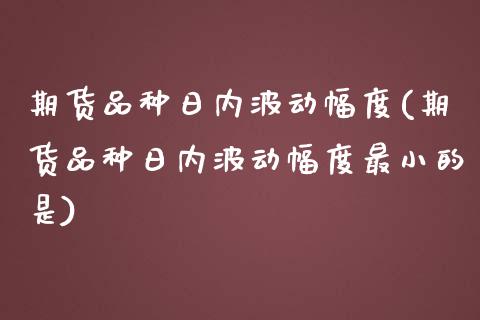 期货品种日内波动幅度(期货品种日内波动幅度最小的是)